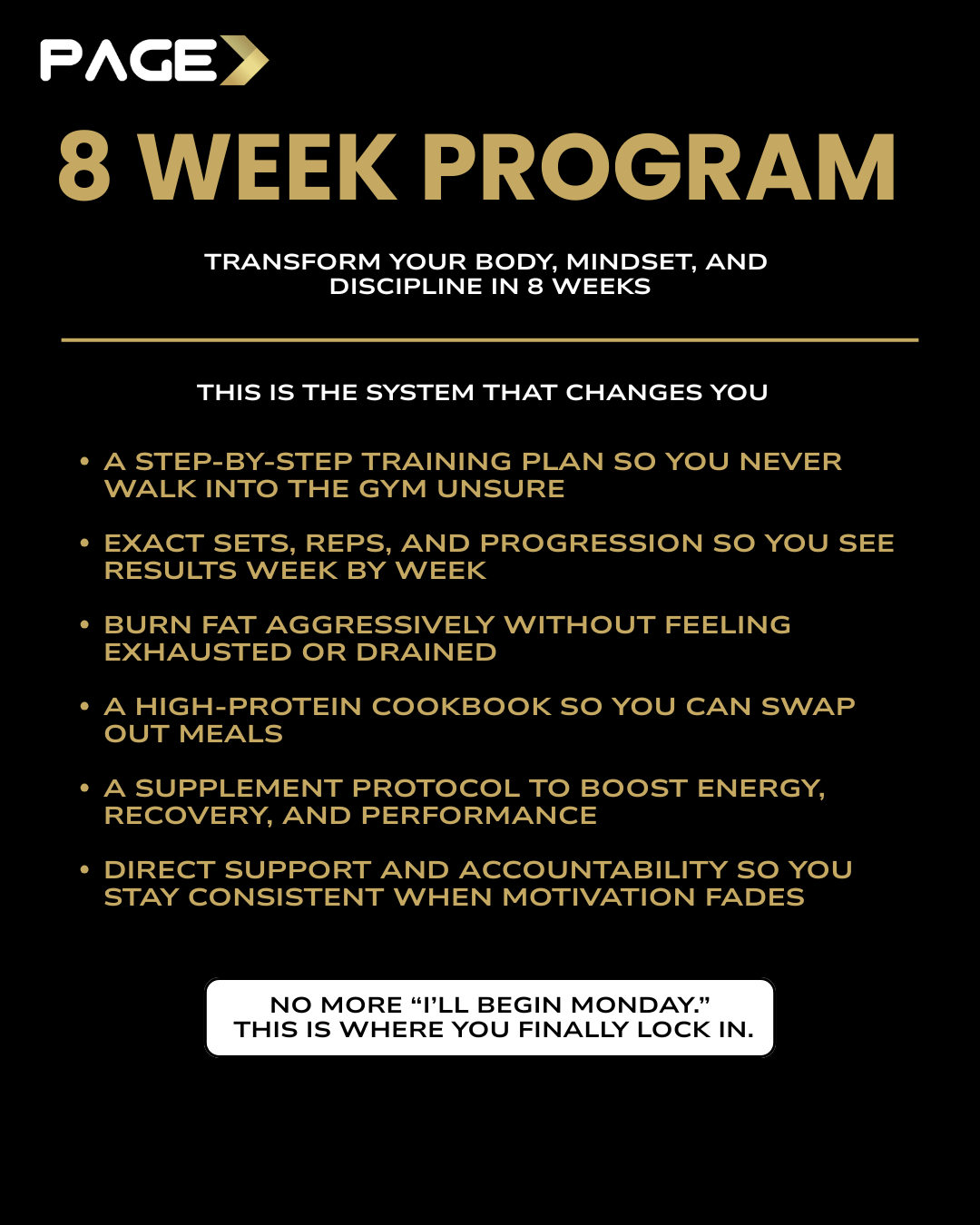 PAGE

8 WEEK PROGRAM

TRANSFORM YOUR BODY, MINDSET, AND DISCIPLINE IN 8 WEEKS

THIS IS THE SYSTEM THAT CHANGES YOU

• A STEP-BY-STEP TRAINING PLAN SO YOU NEVER WALK INTO THE GYM UNSURE

• EXACT SETS, REPS, AND PROGRESSION SO YOU SEE RESULTS WEEK BY WEEK

• BURN FAT AGGRESSIVELY WITHOUT FEELING EXHAUSTED OR DRAINED

• A HIGH-PROTEIN COOKBOOK SO YOU CAN SWAP OUT MEALS

• A SUPPLEMENT PROTOCOL TO BOOST ENERGY, RECOVERY, AND PERFORMANCE

• DIRECT SUPPORT AND ACCOUNTABILITY SO YOU STAY CONSISTENT WHEN MOTIVATION FADES

NO MORE “I’LL BEGIN MONDAY.”
THIS IS WHERE YOU FINALLY LOCK IN.